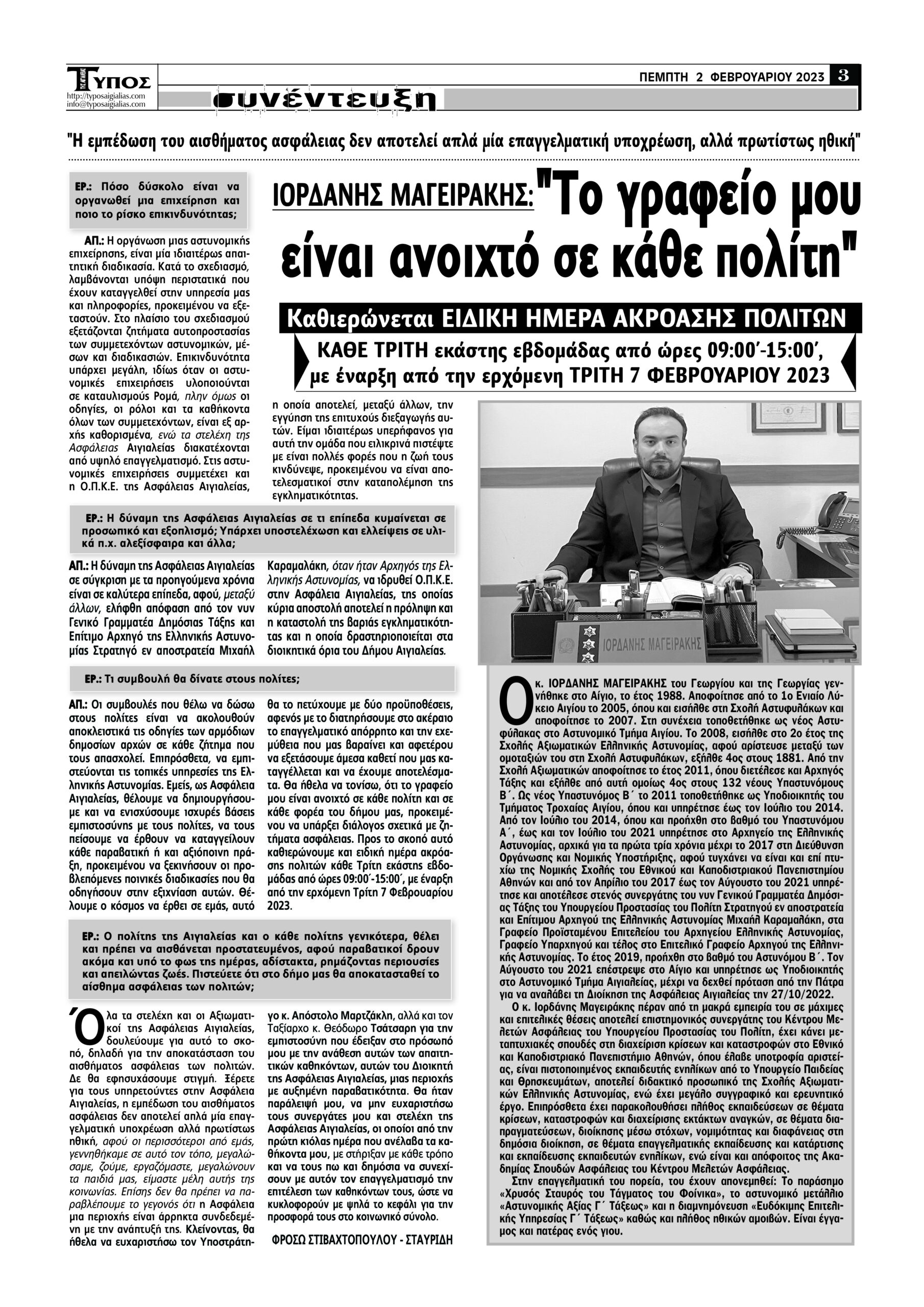 ΤΥΠΟΣ
http://typosaigialias.com
info@typosaigialias.com

συνέντευξη

ΠΕΜΠΤΗ 2 ΦΕΒΡΟΥΑΡΙΟΥ 2023 3

"Η εμπέδωση του αισθήματος ασφάλειας δεν αποτελεί απλά μία επαγγελματική υποχρέωση, αλλά πρωτίστως ηθική"

ΙΟΡΔΑΝΗΣ ΜΑΓΕΙΡΑΚΗΣ: "Το γραφείο μου είναι ανοιχτό σε κάθε πολίτη"

Καθιερώνεται ΕΙΔΙΚΗ ΗΜΕΡΑ ΑΚΡΟΑΣΗΣ ΠΟΛΙΤΩΝ

ΚΑΘΕ ΤΡΙΤΗ εκάστης εβδομάδας από ώρες 09:00΄-15:00΄, με έναρξη από την ερχόμενη ΤΡΙΤΗ 7 ΦΕΒΡΟΥΑΡΙΟΥ 2023

ΕΡ.: Πόσο δύσκολο είναι να οργανωθεί μια επιχείρηση και ποιο το ρίσκο επικινδυνότητας;

ΑΠ.: Η οργάνωση μιας αστυνομικής επιχείρησης, είναι μία ιδιαιτέρως απαιτητική διαδικασία. Κατά το σχεδιασμό, λαμβάνονται υπόψη περιστατικά που έχουν καταγγελθεί στην υπηρεσία μας και πληροφορίες, προκειμένου να εξεταστούν. Στο πλαίσιο του σχεδιασμού εξετάζονται ζητήματα αυτοπροστασίας των συμμετεχόντων αστυνομικών, μέσων και διαδικασιών. Επικινδυνότητα υπάρχει μεγάλη, ιδίως όταν οι αστυνομικές επιχειρήσεις υλοποιούνται σε καταυλισμούς Ρομά, πλην όμως οι οδηγίες, οι ρόλοι και τα καθήκοντα όλων των συμμετεχόντων, είναι εξ αρχής καθορισμένα, ενώ τα στελέχη της Ασφάλειας Αιγιαλείας διακατέχονται από υψηλό επαγγελματισμό. Στις αστυνομικές επιχειρήσεις συμμετέχει και η Ο.Π.Κ.Ε. της Ασφάλειας Αιγιαλείας, η οποία αποτελεί, μεταξύ άλλων, την εγγύηση της επιτυχούς διεξαγωγής αυτών. Είμαι ιδιαιτέρως υπερήφανος για αυτή την ομάδα που ειλικρινά πιστέψτε με είναι πολλές φορές που η ζωή τους κινδύνεψε, προκειμένου να είναι αποτελεσματικοί στην καταπολέμηση της εγκληματικότητας.

ΕΡ.: Η δύναμη της Ασφάλειας Αιγιαλείας σε τι επίπεδα κυμαίνεται σε προσωπικό και εξοπλισμό; Υπάρχει υποστελέχωση και ελλείψεις σε υλικά π.χ. αλεξίσφαιρα και άλλα;

ΑΠ.: Η δύναμη της Ασφάλειας Αιγιαλείας σε σύγκριση με τα προηγούμενα χρόνια είναι σε καλύτερα επίπεδα, αφού, μεταξύ άλλων, ελήφθη απόφαση από τον νυν Γενικό Γραμματέα Δημόσιας Τάξης και Επίτιμο Αρχηγό της Ελληνικής Αστυνομίας Στρατηγό εν αποστρατεία Μιχαήλ Καραμαλάκη, όταν ήταν Αρχηγός της Ελληνικής Αστυνομίας, να ιδρυθεί Ο.Π.Κ.Ε. στην Ασφάλεια Αιγιαλείας, της οποίας κύρια αποστολή αποτελεί η πρόληψη και η καταστολή της βαριάς εγκληματικότητας και η οποία δραστηριοποιείται στα διοικητικά όρια του Δήμου Αιγιαλείας.

ΕΡ.: Τι συμβουλή θα δίνατε στους πολίτες;

ΑΠ.: Οι συμβουλές που θέλω να δώσω στους πολίτες είναι να ακολουθούν αποκλειστικά τις οδηγίες των αρμόδιων δημοσίων αρχών σε κάθε ζήτημα που τους απασχολεί. Επιπρόσθετα, να εμπιστεύονται τις τοπικές υπηρεσίες της Ελληνικής Αστυνομίας. Εμείς, ως Ασφάλεια Αιγιαλείας, θέλουμε να δημιουργήσουμε και να ενισχύσουμε ισχυρές βάσεις εμπιστοσύνης με τους πολίτες, να τους πείσουμε να έρθουν να καταγγείλουν κάθε παραβατική ή και αξιόποινη πράξη, προκειμένου να ξεκινήσουν οι προβλεπόμενες ποινικές διαδικασίες που θα οδηγήσουν στην εξιχνίαση αυτών. Θέλουμε ο κόσμος να έρθει σε εμάς, αυτό θα το πετύχουμε με δύο προϋποθέσεις, αφενός με το διατηρήσουμε στο ακέραιο το επαγγελματικό απόρρητο και την εχεμύθεια που μας βαραίνει και αφετέρου να εξετάσουμε άμεσα καθετί που μας καταγγέλλεται και να έχουμε αποτελέσματα. Θα ήθελα να τονίσω, ότι το γραφείο μου είναι ανοιχτό σε κάθε πολίτη και σε κάθε φορέα του δήμου μας, προκειμένου να υπάρξει διάλογος σχετικά με ζητήματα ασφάλειας. Προς το σκοπό αυτό καθιερώνουμε και ειδική ημέρα ακρόασης πολιτών κάθε Τρίτη εκάστης εβδομάδας από ώρες 09:00΄-15:00΄, με έναρξη από την ερχόμενη Τρίτη 7 Φεβρουαρίου 2023.

ΕΡ.: Ο πολίτης της Αιγιαλείας και ο κάθε πολίτης γενικότερα, θέλει και πρέπει να αισθάνεται προστατευμένος, αφού παραβατικοί δρουν ακόμα και υπό το φως της ημέρας, αδίστακτα, ρημάζοντας περιουσίες και απειλώντας ζωές. Πιστεύετε ότι στο δήμο μας θα αποκατασταθεί το αίσθημα ασφάλειας των πολιτών;

Όλα τα στελέχη και οι Αξιωματικοί της Ασφάλειας Αιγιαλείας, δουλεύουμε για αυτό το σκοπό, δηλαδή για την αποκατάσταση του αισθήματος ασφάλειας των πολιτών. Δε θα εφησυχάσουμε στιγμή. Ξέρετε για τους υπηρετούντες στην Ασφάλεια Αιγιαλείας, η εμπέδωση του αισθήματος ασφάλειας δεν αποτελεί απλά μία επαγγελματική υποχρέωση αλλά πρωτίστως ηθική, αφού οι περισσότεροι από εμάς, γεννηθήκαμε σε αυτό τον τόπο, μεγαλώσαμε, ζούμε, εργαζόμαστε, μεγαλώνουν τα παιδιά μας, είμαστε μέλη αυτής της κοινωνίας. Επίσης δεν θα πρέπει να παραβλέπουμε το γεγονός ότι η Ασφάλεια μια περιοχής είναι άρρηκτα συνδεδεμένη με την ανάπτυξή της. Κλείνοντας, θα ήθελα να ευχαριστήσω τον Υποστράτηγο κ. Απόστολο Μαρτζάκλη, αλλά και τον Ταξίαρχο κ. Θεόδωρο Τσάτσαρη για την εμπιστοσύνη που έδειξαν στο πρόσωπό μου με την ανάθεση αυτών των απαιτητικών καθηκόντων, αυτών του Διοικητή της Ασφάλειας Αιγιαλείας, μιας περιοχής με αυξημένη παραβατικότητα. Θα ήταν παράλειψή μου, να μην ευχαριστήσω τους συνεργάτες μου και στελέχη της Ασφάλειας Αιγιαλείας, οι οποίοι από την πρώτη κιόλας ημέρα που ανέλαβα τα καθήκοντα μου, με στήριξαν με κάθε τρόπο και να τους πω και δημόσια να συνεχίσουν με αυτόν τον επαγγελματισμό την επιτέλεση των καθηκόντων τους, ώστε να κυκλοφορούν με ψηλά το κεφάλι για την προσφορά τους στο κοινωνικό σύνολο.

ΦΡΟΣΩ ΣΤΙΒΑΧΤΟΠΟΥΛΟΥ - ΣΤΑΥΡΙΔΗ

ΙΟΡΔΑΝΗΣ ΜΑΓΕΙΡΑΚΗΣ

Ο κ. ΙΟΡΔΑΝΗΣ ΜΑΓΕΙΡΑΚΗΣ του Γεωργίου και της Γεωργίας γεννήθηκε στο Αίγιο, το έτος 1988. Αποφοίτησε από το 1ο Ενιαίο Λύκειο Αιγίου το 2005, όπου και εισήλθε στη Σχολή Αστυφυλάκων και αποφοίτησε το 2007. Στη συνέχεια τοποθετήθηκε ως νέος Αστυφύλακας στο Αστυνομικό Τμήμα Αιγίου. Το 2008, εισήλθε στο 2ο έτος της Σχολής Αξιωματικών Ελληνικής Αστυνομίας, αφού αρίστευσε μεταξύ των ομοταξιών του στη Σχολή Αστυφυλάκων, εξήλθε 4ος στους 1881. Από την Σχολή Αξιωματικών αποφοίτησε το έτος 2011, όπου διετέλεσε και Αρχηγός Τάξης και εξήλθε από αυτή ομοίως 4ος στους 132 νέους Υπαστυνόμους Β΄. Ως νέος Υπαστυνόμος Β΄ το 2011 τοποθετήθηκε ως Υποδιοικητής του Τμήματος Τροχαίας Αιγίου, όπου και υπηρέτησε έως τον Ιούλιο του 2014. Από τον Ιούλιο του 2014, όπου και προήχθη στο βαθμό του Υπαστυνόμου Α΄, έως και τον Ιούλιο του 2021 υπηρέτησε στο Αρχηγείο της Ελληνικής Αστυνομίας, αρχικά για τα πρώτα τρία χρόνια μέχρι το 2017 στη Διεύθυνση Οργάνωσης και Νομικής Υποστήριξης, αφού τυγχάνει να είναι και επί πτυχίω της Νομικής Σχολής του Εθνικού και Καποδιστριακού Πανεπιστημίου Αθηνών και από τον Απρίλιο του 2017 έως τον Αύγουστο του 2021 υπηρέτησε και αποτέλεσε στενός συνεργάτης του νυν Γενικού Γραμματέα Δημόσιας Τάξης του Υπουργείου Προστασίας του Πολίτη Στρατηγού εν αποστρατεία και Επίτιμου Αρχηγού της Ελληνικής Αστυνομίας Μιχαήλ Καραμαλάκη, στα Γραφείο Προϊσταμένου Επιτελείου του Αρχηγείου Ελληνικής Αστυνομίας, Γραφείο Υπαρχηγού και τέλος στο Επιτελικό Γραφείο Αρχηγού της Ελληνικής Αστυνομίας. Το έτος 2019, προήχθη στο βαθμό του Αστυνόμου Β΄. Τον Αύγουστο του 2021 επέστρεψε στο Αίγιο και υπηρέτησε ως Υποδιοικητής στο Αστυνομικό Τμήμα Αιγιαλείας, μέχρι να δεχθεί πρόταση από την Πάτρα για να αναλάβει τη Διοίκηση της Ασφάλειας Αιγιαλείας την 27/10/2022.

Ο κ. Ιορδάνης Μαγειράκης πέραν από τη μακρά εμπειρία του σε μάχιμες και επιτελικές θέσεις αποτελεί επιστημονικός συνεργάτης του Κέντρου Μελετών Ασφάλειας του Υπουργείου Προστασίας του Πολίτη, έχει κάνει μεταπτυχιακές σπουδές στη διαχείριση κρίσεων και καταστροφών στο Εθνικό και Καποδιστριακό Πανεπιστήμιο Αθηνών, όπου έλαβε υποτροφία αριστείας, είναι πιστοποιημένος εκπαιδευτής ενηλίκων από το Υπουργείο Παιδείας και Θρησκευμάτων, αποτελεί διδακτικό προσωπικό της Σχολής Αξιωματικών Ελληνικής Αστυνομίας, ενώ έχει μεγάλο συγγραφικό και ερευνητικό έργο. Επιπρόσθετα έχει παρακολουθήσει πλήθος εκπαιδεύσεων σε θέματα κρίσεων, καταστροφών και διαχείρισης εκτάκτων αναγκών, σε θέματα διαπραγματεύσεων, διοίκησης μέσω στόχων, νομιμότητας και διαφάνειας στη δημόσια διοίκηση, σε θέματα επαγγελματικής εκπαίδευσης και κατάρτισης και εκπαίδευσης εκπαιδευτών ενηλίκων, ενώ είναι και απόφοιτος της Ακαδημίας Σπουδών Ασφάλειας του Κέντρου Μελετών Ασφάλειας.

Στην επαγγελματική του πορεία, του έχουν απονεμηθεί: Το παράσημο «Χρυσός Σταυρός του Τάγματος του Φοίνικα», το αστυνομικό μετάλλιο «Αστυνομικής Αξίας Γ΄ Τάξεως» και η διαμνημόνευση «Ευδόκιμης Επιτελικής Υπηρεσίας Γ΄ Τάξεως» καθώς και πλήθος ηθικών αμοιβών. Είναι έγγαμος και πατέρας ενός γιου.